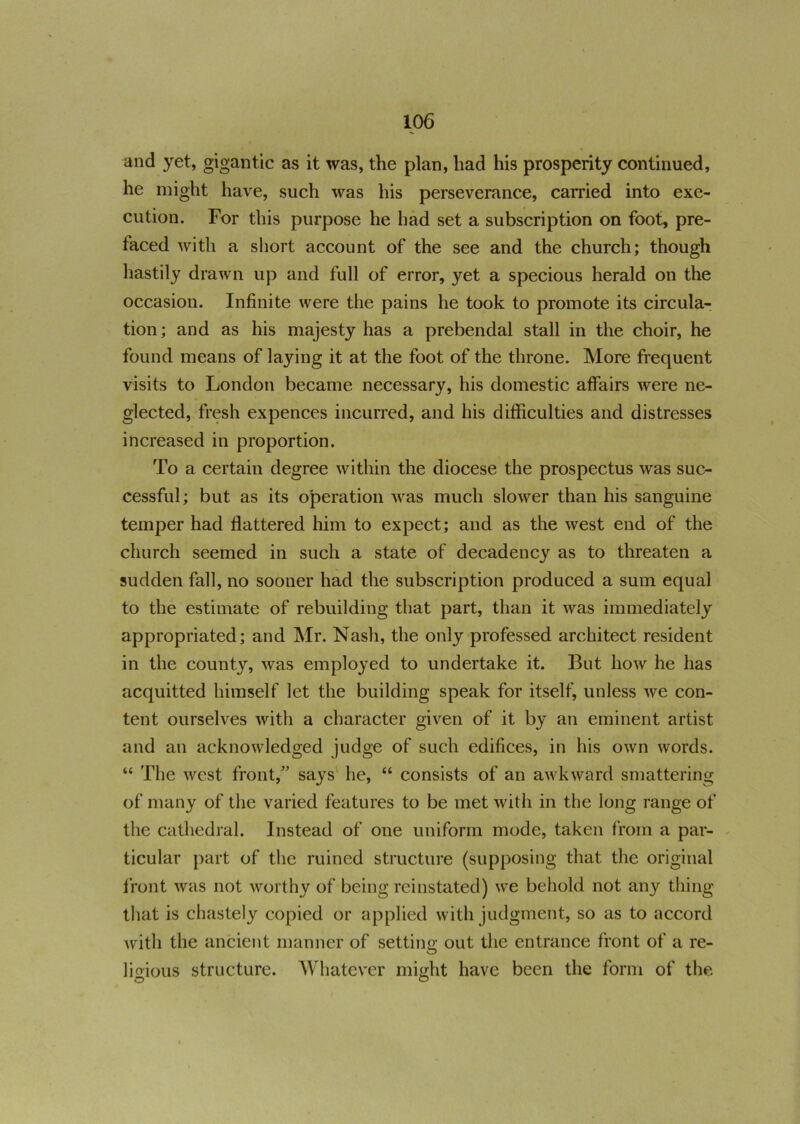 106

and yet, gigantic as it was, the plan, had his prosperity continued, he might have, such was his perseverance, carried into execution. For this purpose he had set a subscription on foot, prefaced with a short account of the see and the church; though hastily drawn up and full of error, yet a specious herald on the occasion. Infinite were the pains he took to promote its circulation; and as his majesty has a prebendal stall in the choir, he found means of laying it at the foot of the throne. More frequent visits to London became necessary, his domestic affairs were neglected, fresh expences incurred, and his difficulties and distresses increased in proportion.

To a certain degree within the diocese the prospectus was successful; but as its operation was much slower than his sanguine temper had flattered him to expect; and as the west end of the church seemed in such a state of decadency as to threaten a sudden fall, no sooner had the subscription produced a sum equal to the estimate of rebuilding that part, than it was immediately appropriated; and Mr. Nash, the only professed architect resident in the county, was employed to undertake it. But how he has acquitted himself let the building speak for itself, unless we content ourselves with a character given of it by an eminent artist and an acknowledged judge of such edifices, in his own words. “ The west front,” says he, “ consists of an awkward smattering of many of the varied features to be met with in the long range of the cathedral. Instead of one uniform mode, taken from a particular part of the ruined structure (supposing that the original front was not worthy of being reinstated) we behold not any thing that is chastely copied or applied with judgment, so as to accord with the ancient manner of setting out the entrance front of a religious structure. Whatever might have been the form of the